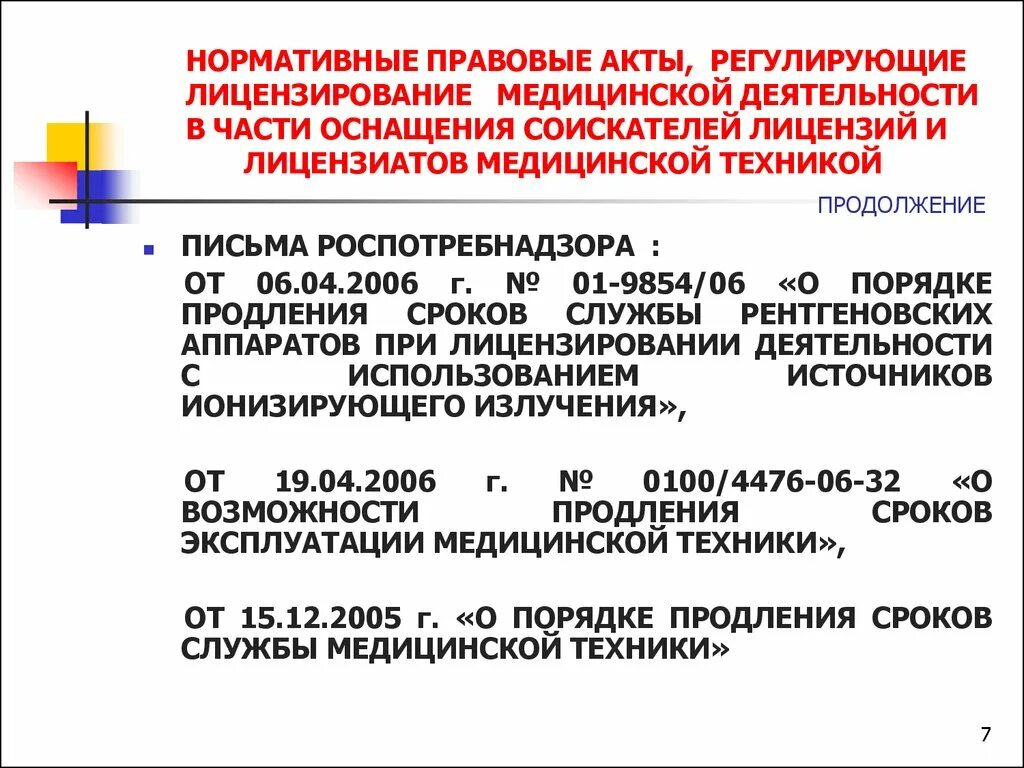 НОРМАТИВНЫЕ ПРАВОВЫЕ АКТЫ, РЕГУЛИРУЮЩИЕ ЛИЦЕНЗИРОВАНИЕ МЕДИЦИНСКОЙ ДЕЯТЕЛЬНОСТИ В ЧАСТИ ОСНАЩЕНИЯ СОИСКАТЕЛЕЙ ЛИЦЕНЗИЙ И ЛИЦЕНЗИАТОВ МЕДИЦИНСКОЙ ТЕХНИКОЙ

ПРОДОЛЖЕНИЕ

ПИСЬМА РОСПОТРЕБНАДЗОРА :

ОТ 06.04.2006 г. № 01-9854/06 «О ПОРЯДКЕ ПРОДЛЕНИЯ СРОКОВ СЛУЖБЫ РЕНТГЕНОВСКИХ АППАРАТОВ ПРИ ЛИЦЕНЗИРОВАНИИ ДЕЯТЕЛЬНОСТИ С ИСПОЛЬЗОВАНИЕМ ИСТОЧНИКОВ ИОНИЗИРУЮЩЕГО ИЗЛУЧЕНИЯ»,

ОТ 19.04.2006 г. № 0100/4476-06-32 «О ВОЗМОЖНОСТИ ПРОДЛЕНИЯ СРОКОВ ЭКСПЛУАТАЦИИ МЕДИЦИНСКОЙ ТЕХНИКИ»,

ОТ 15.12.2005 г. «О ПОРЯДКЕ ПРОДЛЕНИЯ СРОКОВ СЛУЖБЫ МЕДИЦИНСКОЙ ТЕХНИКИ»

7